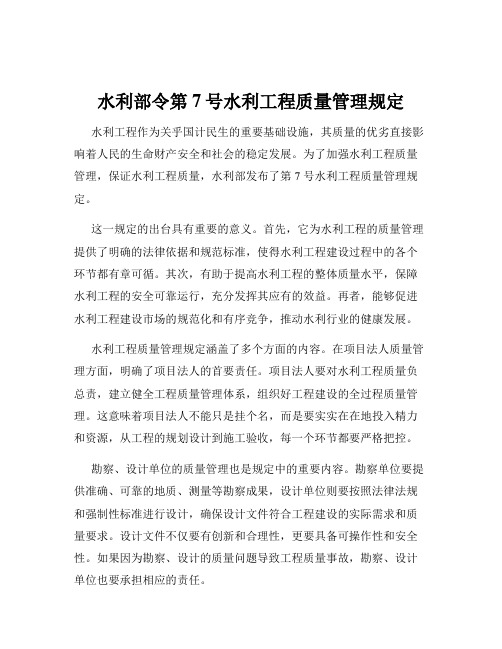 水利部令第 7 号水利工程质量管理规定

水利工程作为关乎国计民生的重要基础设施，其质量的优劣直接影响着人民的生命财产安全和社会的稳定发展。为了加强水利工程质量管理，保证水利工程质量，水利部发布了第 7 号水利工程质量管理规定。

这一规定的出台具有重要的意义。首先，它为水利工程的质量管理提供了明确的法律依据和规范标准，使得水利工程建设过程中的各个环节都有章可循。其次，有助于提高水利工程的整体质量水平，保障水利工程的安全可靠运行，充分发挥其应有的效益。再者，能够促进水利工程建设市场的规范化和有序竞争，推动水利行业的健康发展。

水利工程质量管理规定涵盖了多个方面的内容。在项目法人质量管理方面，明确了项目法人的首要责任。项目法人要对水利工程质量负总责，建立健全工程质量管理体系，组织好工程建设的全过程质量管理。这意味着项目法人不能只是挂个名，而是要实实在在地投入精力和资源，从工程的规划设计到施工验收，每一个环节都要严格把控。

勘察、设计单位的质量管理也是规定中的重要内容。勘察单位要提供准确、可靠的地质、测量等勘察成果，设计单位则要按照法律法规和强制性标准进行设计，确保设计文件符合工程建设的实际需求和质量要求。设计文件不仅要有创新和合理性，更要具备可操作性和安全性。如果因为勘察、设计的质量问题导致工程质量事故，勘察、设计单位也要承担相应的责任。